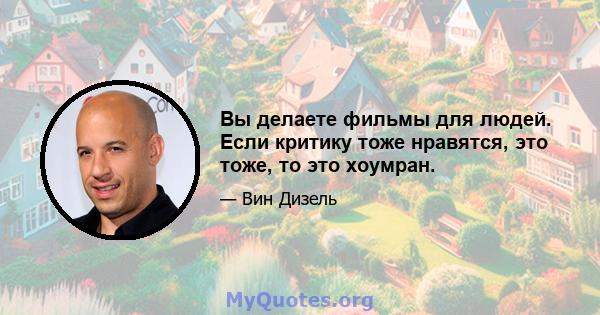 Вы делаете фильмы для людей. Если критику тоже нравятся, это тоже, то это хоумран.

— Вин Дизель

MyQuotes.org